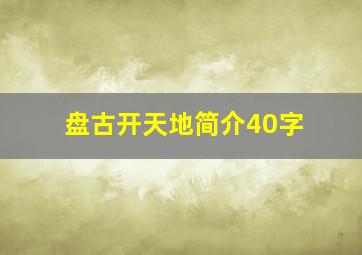 盘古开天地简介40字